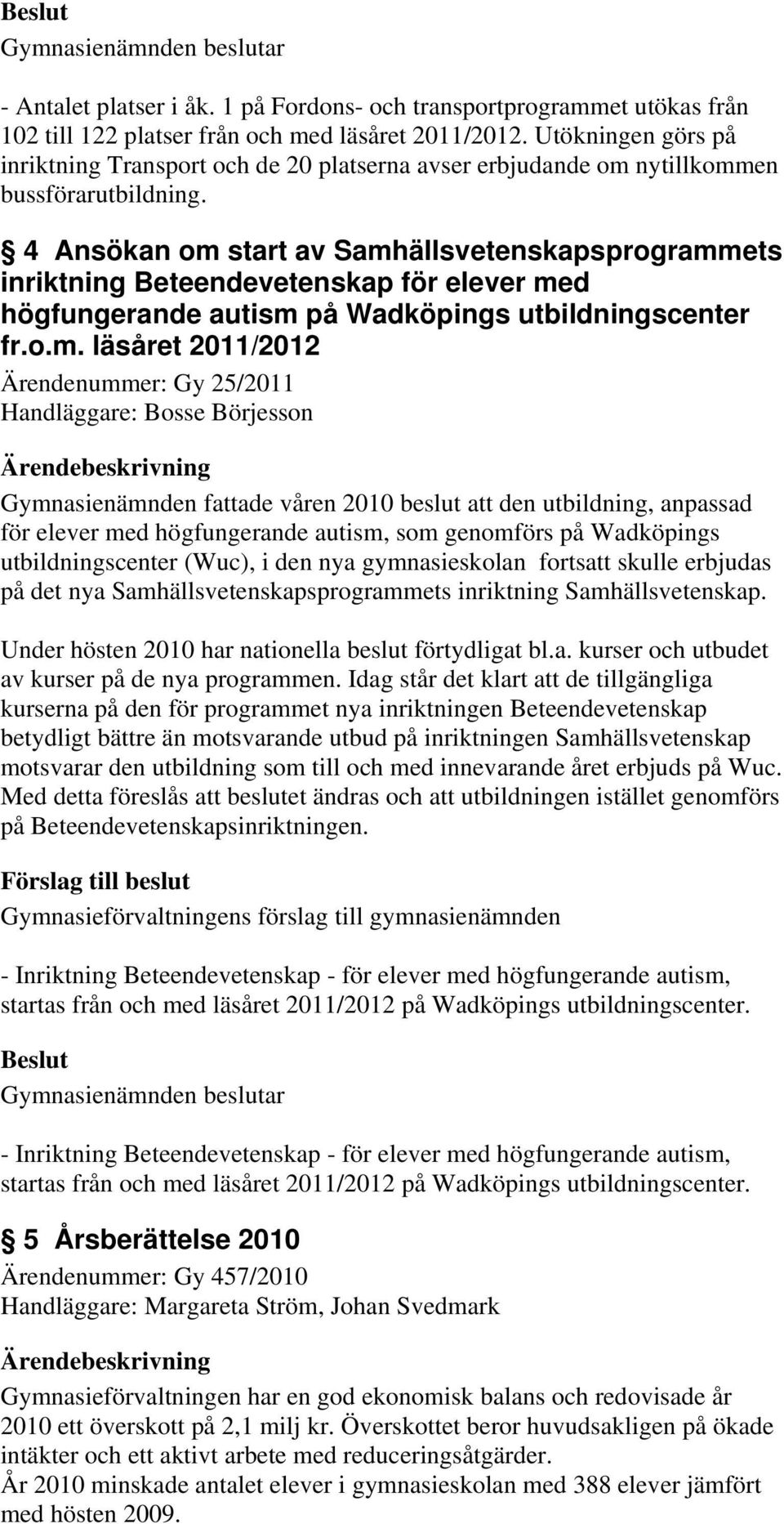 Beslut

Gymnasienämnden beslutar

- Antalet platser i åk. 1 på Fordons- och transportprogrammet utökas från 102 till 122 platser från och med läsåret 2011/2012. Utökningen görs på inriktning Transport och de 20 platserna avser erbjudande om nytillkommen bussförarutbildning.

§ 4 Ansökan om start av Samhällsvetenskapsprogrammets inriktning Beteendevetenskap för elever med högfungerande autism på Wadköpings utbildningscenter fr.o.m. läsåret 2011/2012

Ärendenummer: Gy 25/2011

Handläggare: Bosse Börjesson

Ärendebeskrivning

Gymnasienämnden fattade våren 2010 beslut att den utbildning, anpassad för elever med högfungerande autism, som genomförs på Wadköpings utbildningscenter (Wuc), i den nya gymnasieskolan fortsatt skulle erbjudas på det nya Samhällsvetenskapsprogrammets inriktning Samhällsvetenskap.

Under hösten 2010 har nationella beslut förtydligat bl.a. kurser och utbudet av kurser på de nya programmen. Idag står det klart att de tillgängliga kurserna på den för programmet nya inriktningen Beteendevetenskap betydligt bättre än motsvarande utbud på inriktningen Samhällsvetenskap motsvarar den utbildning som till och med innevarande året erbjuds på Wuc. Med detta föreslås att beslutet ändras och att utbildningen istället genomförs på Beteendevetenskapsinriktningen.

Förslag till beslut

Gymnasieförvaltningens förslag till gymnasienämnden

- Inriktning Beteendevetenskap - för elever med högfungerande autism, startas från och med läsåret 2011/2012 på Wadköpings utbildningscenter.

Beslut

Gymnasienämnden beslutar

- Inriktning Beteendevetenskap - för elever med högfungerande autism, startas från och med läsåret 2011/2012 på Wadköpings utbildningscenter.

§ 5 Årsberättelse 2010

Ärendenummer: Gy 457/2010

Handläggare: Margareta Ström, Johan Svedmark

Ärendebeskrivning

Gymnasieförvaltningen har en god ekonomisk balans och redovisade år 2010 ett överskott på 2,1 milj kr. Överskottet beror huvudsakligen på ökade intäkter och ett aktivt arbete med reduceringsåtgärder.
År 2010 minskade antalet elever i gymnasieskolan med 388 elever jämfört med hösten 2009.